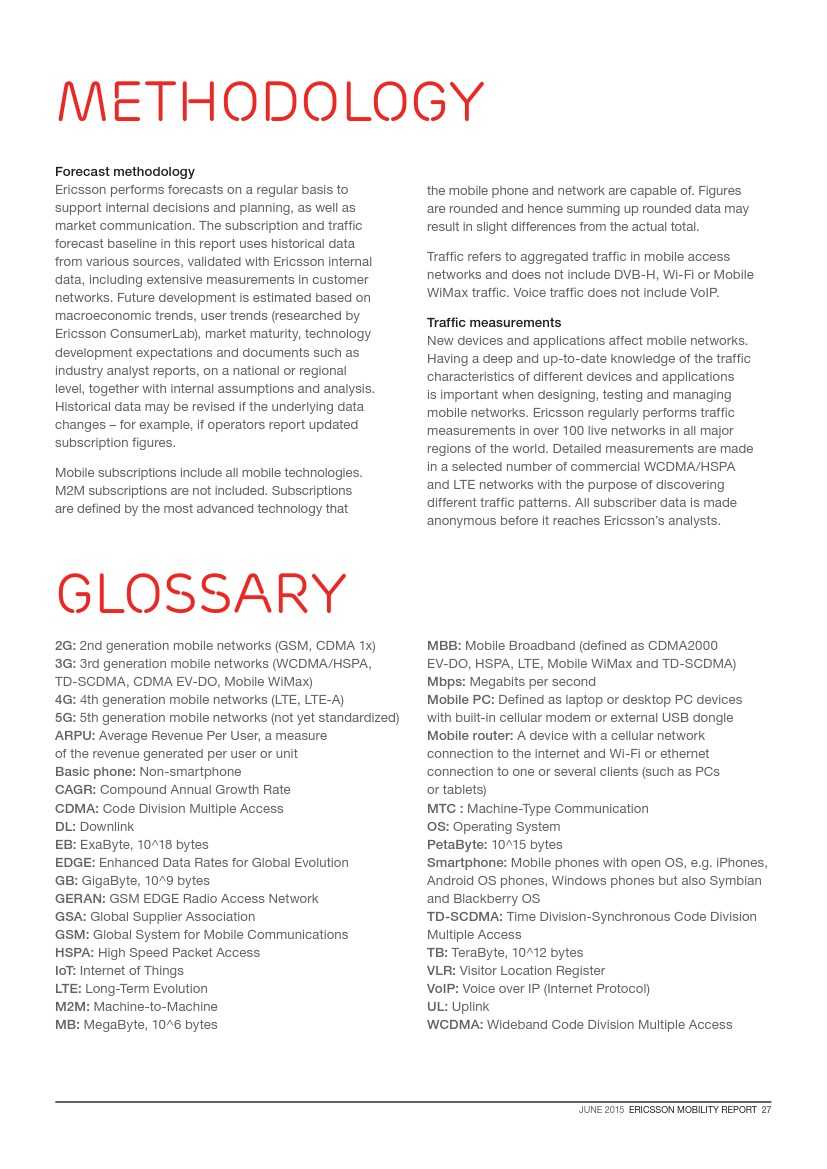 METHODOLOGY

Forecast methodology
Ericsson performs forecasts on a regular basis to support internal decisions and planning, as well as market communication. The subscription and traffic forecast baseline in this report uses historical data from various sources, validated with Ericsson internal data, including extensive measurements in customer networks. Future development is estimated based on macroeconomic trends, user trends (researched by Ericsson ConsumerLab), market maturity, technology development expectations and documents such as industry analyst reports, on a national or regional level, together with internal assumptions and analysis. Historical data may be revised if the underlying data changes – for example, if operators report updated subscription figures.

Mobile subscriptions include all mobile technologies. M2M subscriptions are not included. Subscriptions are defined by the most advanced technology that the mobile phone and network are capable of. Figures are rounded and hence summing up rounded data may result in slight differences from the actual total.

Traffic refers to aggregated traffic in mobile access networks and does not include DVB-H, Wi-Fi or Mobile WiMax traffic. Voice traffic does not include VoIP.

Traffic measurements
New devices and applications affect mobile networks. Having a deep and up-to-date knowledge of the traffic characteristics of different devices and applications is important when designing, testing and managing mobile networks. Ericsson regularly performs traffic measurements in over 100 live networks in all major regions of the world. Detailed measurements are made in a selected number of commercial WCDMA/HSPA and LTE networks with the purpose of discovering different traffic patterns. All subscriber data is made anonymous before it reaches Ericsson's analysts.

GLOSSARY

2G: 2nd generation mobile networks (GSM, CDMA 1x)
3G: 3rd generation mobile networks (WCDMA/HSPA, TD-SCDMA, CDMA EV-DO, Mobile WiMax)
4G: 4th generation mobile networks (LTE, LTE-A)
5G: 5th generation mobile networks (not yet standardized)
ARPU: Average Revenue Per User, a measure of the revenue generated per user or unit
Basic phone: Non-smartphone
CAGR: Compound Annual Growth Rate
CDMA: Code Division Multiple Access
DL: Downlink
EB: ExaByte, 10^18 bytes
EDGE: Enhanced Data Rates for Global Evolution
GB: GigaByte, 10^9 bytes
GERAN: GSM EDGE Radio Access Network
GSA: Global Supplier Association
GSM: Global System for Mobile Communications
HSPA: High Speed Packet Access
IoT: Internet of Things
LTE: Long-Term Evolution
M2M: Machine-to-Machine
MB: MegaByte, 10^6 bytes
MBB: Mobile Broadband (defined as CDMA2000 EV-DO, HSPA, LTE, Mobile WiMax and TD-SCDMA)
Mbps: Megabits per second
Mobile PC: Defined as laptop or desktop PC devices with built-in cellular modem or external USB dongle
Mobile router: A device with a cellular network connection to the internet and Wi-Fi or ethernet connection to one or several clients (such as PCs or tablets)
MTC : Machine-Type Communication
OS: Operating System
PetaByte: 10^15 bytes
Smartphone: Mobile phones with open OS, e.g. iPhones, Android OS phones, Windows phones but also Symbian and Blackberry OS
TD-SCDMA: Time Division-Synchronous Code Division Multiple Access
TB: TeraByte, 10^12 bytes
VLR: Visitor Location Register
VoIP: Voice over IP (Internet Protocol)
UL: Uplink
WCDMA: Wideband Code Division Multiple Access

JUNE 2015 ERICSSON MOBILITY REPORT 27